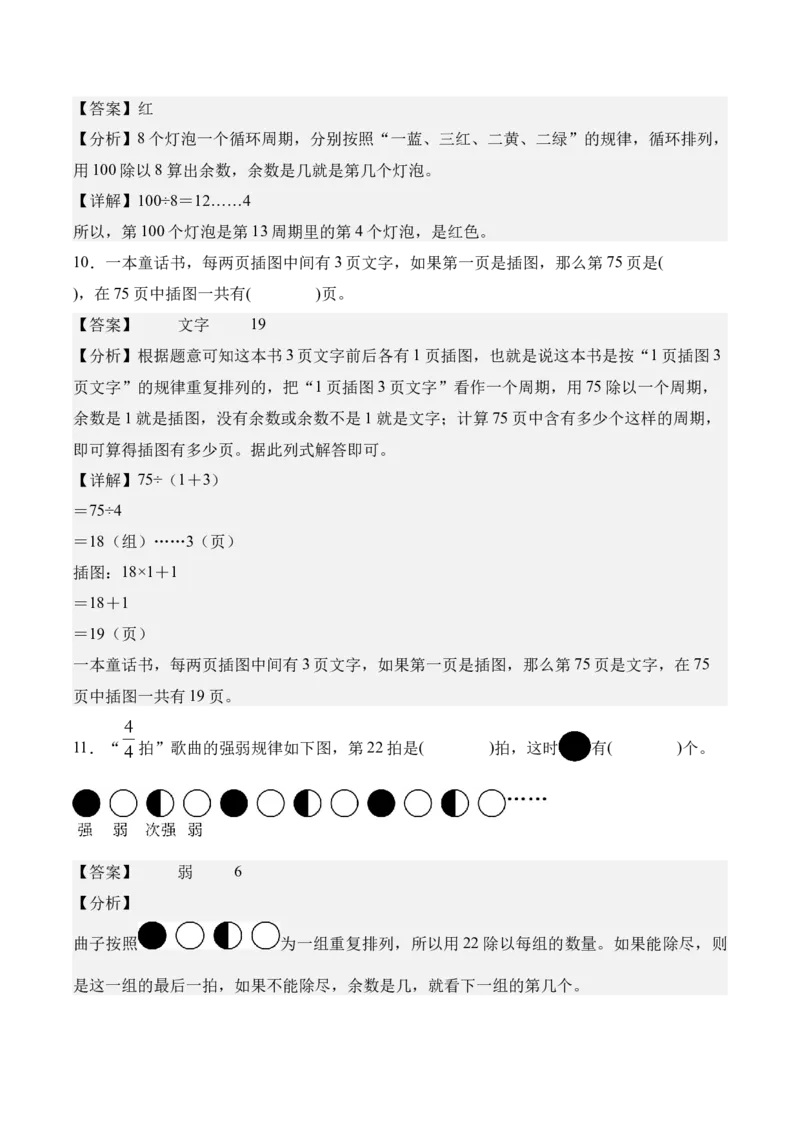 【答案】红

【分析】8个灯泡一个循环周期，分别按照“一蓝、三红、二黄、二绿”的规律，循环排列，用100除以8算出余数，余数是几就是第几个灯泡。

【详解】100÷8＝12……4

所以，第100个灯泡是第13周期里的第4个灯泡，是红色。

10．一本童话书，每两页插图中间有3页文字，如果第一页是插图，那么第75页是(　　)，在75页中插图一共有(　　　)页。

【答案】　文字　19

【分析】根据题意可知这本书3页文字前后各有1页插图，也就是说这本书是按“1页插图3页文字”的规律重复排列的，把“1页插图3页文字”看作一个周期，用75除以一个周期，余数是1就是插图，没有余数或余数不是1就是文字；计算75页中含有多少个这样的周期，即可算得插图有多少页。据此列式解答即可。

【详解】75÷（1＋3）

＝75÷4

＝18（组）……3（页）

插图：18×1＋1

＝18＋1

＝19（页）

一本童话书，每两页插图中间有3页文字，如果第一页是插图，那么第75页是文字，在75页中插图一共有19页。

11．“$\frac{4}{4}$拍”歌曲的强弱规律如下图，第22拍是(　　　)拍，这时●有(　　　)个。

●○◐○●○◐○●○◐○……
强　弱　次强　弱

【答案】　弱　6

【分析】

曲子按照●○◐○为一组重复排列，所以用22除以每组的数量。如果能除尽，则是这一组的最后一拍，如果不能除尽，余数是几，就看下一组的第几个。